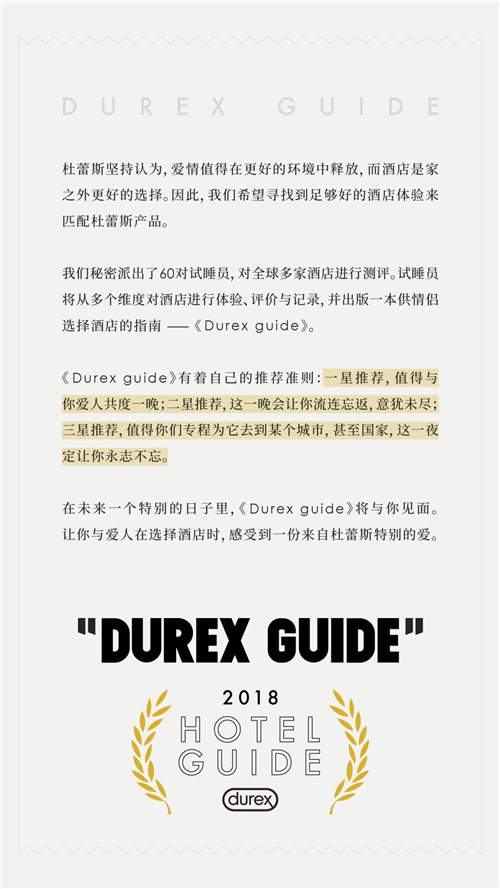 DUREX GUIDE

杜蕾斯坚持认为，爱情值得在更好的环境中释放，而酒店是家之外更好的选择。因此，我们希望寻找到足够好的酒店体验来匹配杜蕾斯产品。

我们秘密派出了60对试睡员，对全球多家酒店进行测评。试睡员将从多个维度对酒店进行体验、评价与记录，并出版一本供情侣选择酒店的指南 ——《Durex guide》。

《Durex guide》有着自己的推荐准则：一星推荐，值得与你爱人共度一晚；二星推荐，这一晚会让你流连忘返，意犹未尽；三星推荐，值得你们专程为它去到某个城市，甚至国家，这一夜定让你永志不忘。

在未来一个特别的日子里，《Durex guide》将与你见面。让你与爱人在选择酒店时，感受到一份来自杜蕾斯特别的爱。

"DUREX GUIDE"

2018
HOTEL
GUIDE
durex